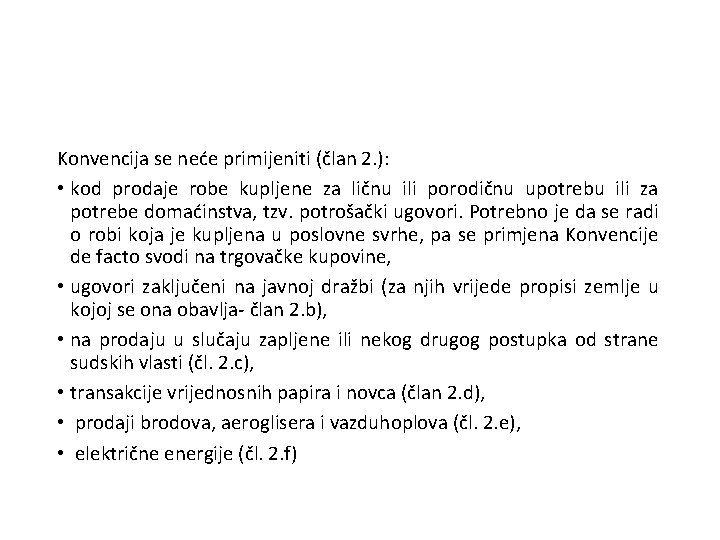 Konvencija se neće primijeniti (član 2.):

• kod prodaje robe kupljene za ličnu ili porodičnu upotrebu ili za potrebe domaćinstva, tzv. potrošački ugovori. Potrebno je da se radi o robi koja je kupljena u poslovne svrhe, pa se primjena Konvencije de facto svodi na trgovačke kupovine,

• ugovori zaključeni na javnoj dražbi (za njih vrijede propisi zemlje u kojoj se ona obavlja- član 2.b),

• na prodaju u slučaju zapljene ili nekog drugog postupka od strane sudskih vlasti (čl. 2.c),

• transakcije vrijednosnih papira i novca (član 2.d),

• prodaji brodova, aeroglisera i vazduhoplova (čl. 2.e),

• električne energije (čl. 2.f)